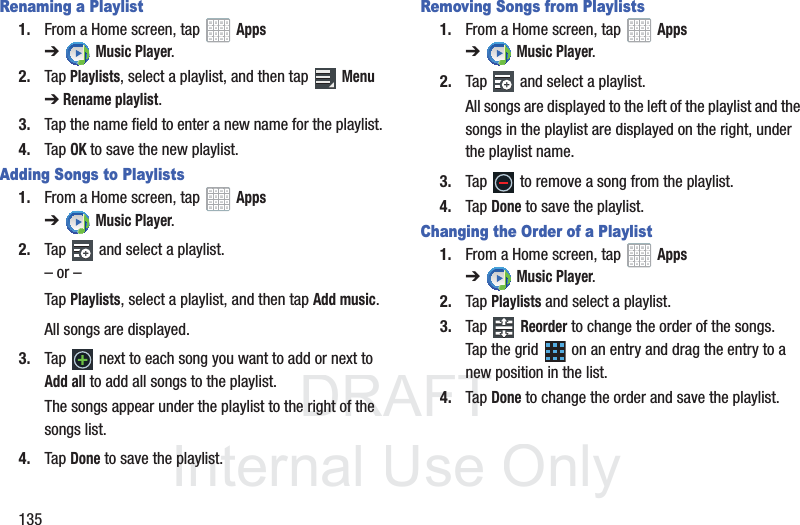 Renaming a Playlist

1. From a Home screen, tap Apps ➔ Music Player.

2. Tap Playlists, select a playlist, and then tap Menu ➔ Rename playlist.

3. Tap the name field to enter a new name for the playlist.

4. Tap OK to save the new playlist.

Adding Songs to Playlists

1. From a Home screen, tap Apps ➔ Music Player.

2. Tap and select a playlist.

– or –

Tap Playlists, select a playlist, and then tap Add music.

All songs are displayed.

3. Tap next to each song you want to add or next to Add all to add all songs to the playlist.

The songs appear under the playlist to the right of the songs list.

4. Tap Done to save the playlist.

Removing Songs from Playlists

1. From a Home screen, tap Apps ➔ Music Player.

2. Tap and select a playlist.

All songs are displayed to the left of the playlist and the songs in the playlist are displayed on the right, under the playlist name.

3. Tap to remove a song from the playlist.

4. Tap Done to save the playlist.

Changing the Order of a Playlist

1. From a Home screen, tap Apps ➔ Music Player.

2. Tap Playlists and select a playlist.

3. Tap Reorder to change the order of the songs.

Tap the grid on an entry and drag the entry to a new position in the list.

4. Tap Done to change the order and save the playlist.

135

DRAFT
Internal Use Only